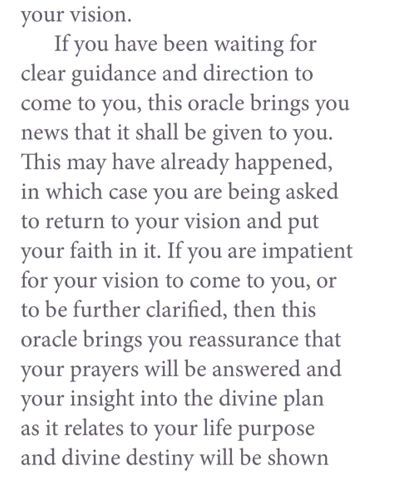 your vision.

If you have been waiting for clear guidance and direction to come to you, this oracle brings you news that it shall be given to you. This may have already happened, in which case you are being asked to return to your vision and put your faith in it. If you are impatient for your vision to come to you, or to be further clarified, then this oracle brings you reassurance that your prayers will be answered and your insight into the divine plan as it relates to your life purpose and divine destiny will be shown